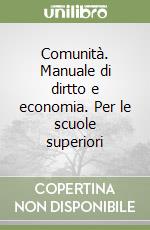 unilibro

Comunità. Manuale di dirtto e economia. Per le scuole superiori

COPERTINA
NON DISPONIBILE